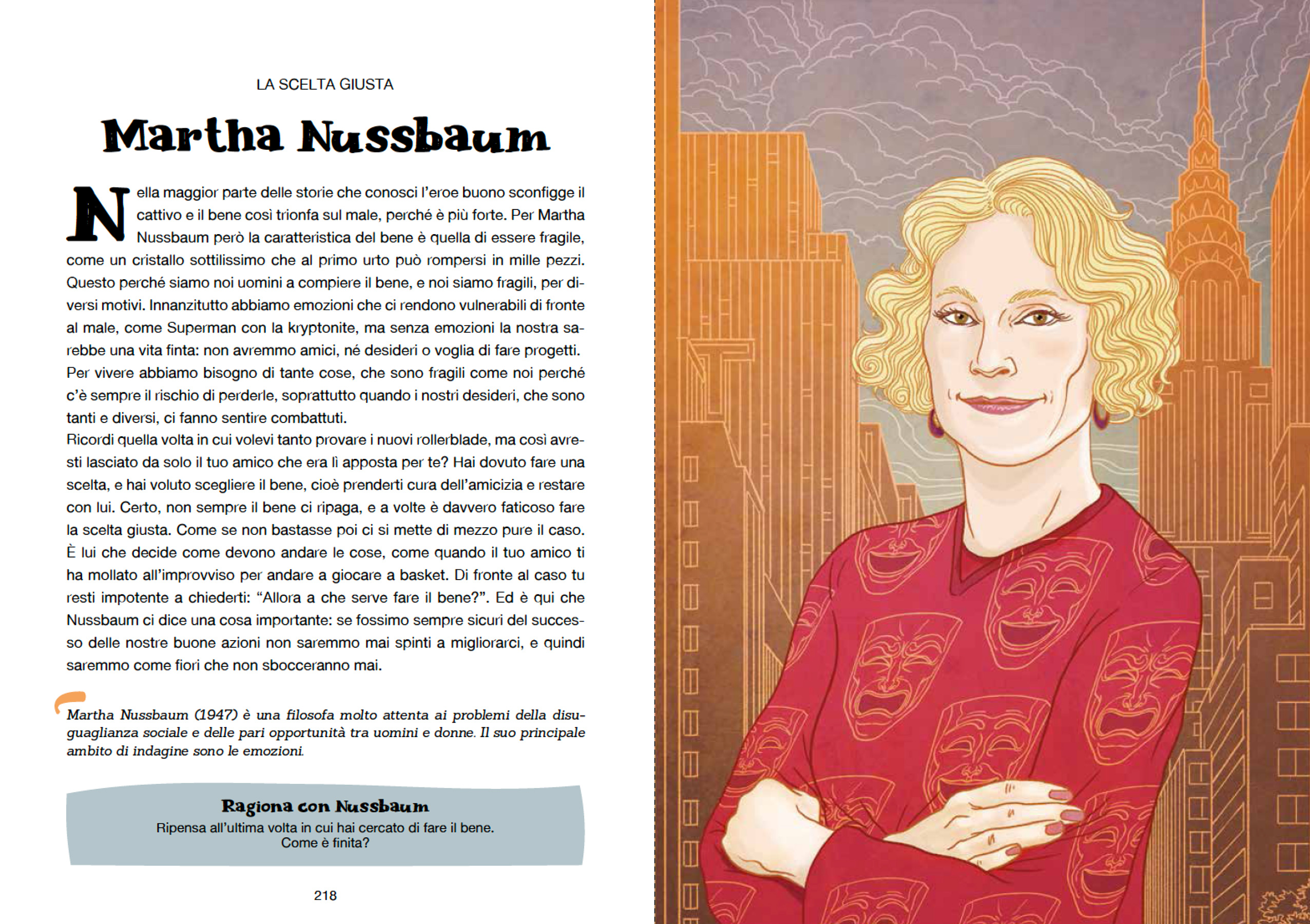 LA SCELTA GIUSTA

Martha Nussbaum

Nella maggior parte delle storie che conosci l'eroe buono sconfigge il cattivo e il bene così trionfa sul male, perché è più forte. Per Martha Nussbaum però la caratteristica del bene è quella di essere fragile, come un cristallo sottilissimo che al primo urto può rompersi in mille pezzi. Questo perché siamo noi uomini a compiere il bene, e noi siamo fragili, per diversi motivi. Innanzitutto abbiamo emozioni che ci rendono vulnerabili di fronte al male, come Superman con la kryptonite, ma senza emozioni la nostra sarebbe una vita finta: non avremmo amici, né desideri o voglia di fare progetti. Per vivere abbiamo bisogno di tante cose, che sono fragili come noi perché c'è sempre il rischio di perderle, soprattutto quando i nostri desideri, che sono tanti e diversi, ci fanno sentire combattuti.
Ricordi quella volta in cui volevi tanto provare i nuovi rollerblade, ma così avresti lasciato da solo il tuo amico che era lì apposta per te? Hai dovuto fare una scelta, e hai voluto scegliere il bene, cioè prenderti cura dell'amicizia e restare con lui. Certo, non sempre il bene ci ripaga, e a volte è davvero faticoso fare la scelta giusta. Come se non bastasse poi ci si mette di mezzo pure il caso. È lui che decide come devono andare le cose, come quando il tuo amico ti ha mollato all'improvviso per andare a giocare a basket. Di fronte al caso tu resti impotente a chiederti: "Allora a che serve fare il bene?". Ed è qui che Nussbaum ci dice una cosa importante: se fossimo sempre sicuri del successo delle nostre buone azioni non saremmo mai spinti a migliorarci, e quindi saremmo come fiori che non sbocceranno mai.

Martha Nussbaum (1947) è una filosofa molto attenta ai problemi della disuguaglianza sociale e delle pari opportunità tra uomini e donne. Il suo principale ambito di indagine sono le emozioni.

Ragiona con Nussbaum
Ripensa all'ultima volta in cui hai cercato di fare il bene.
Come è finita?

218